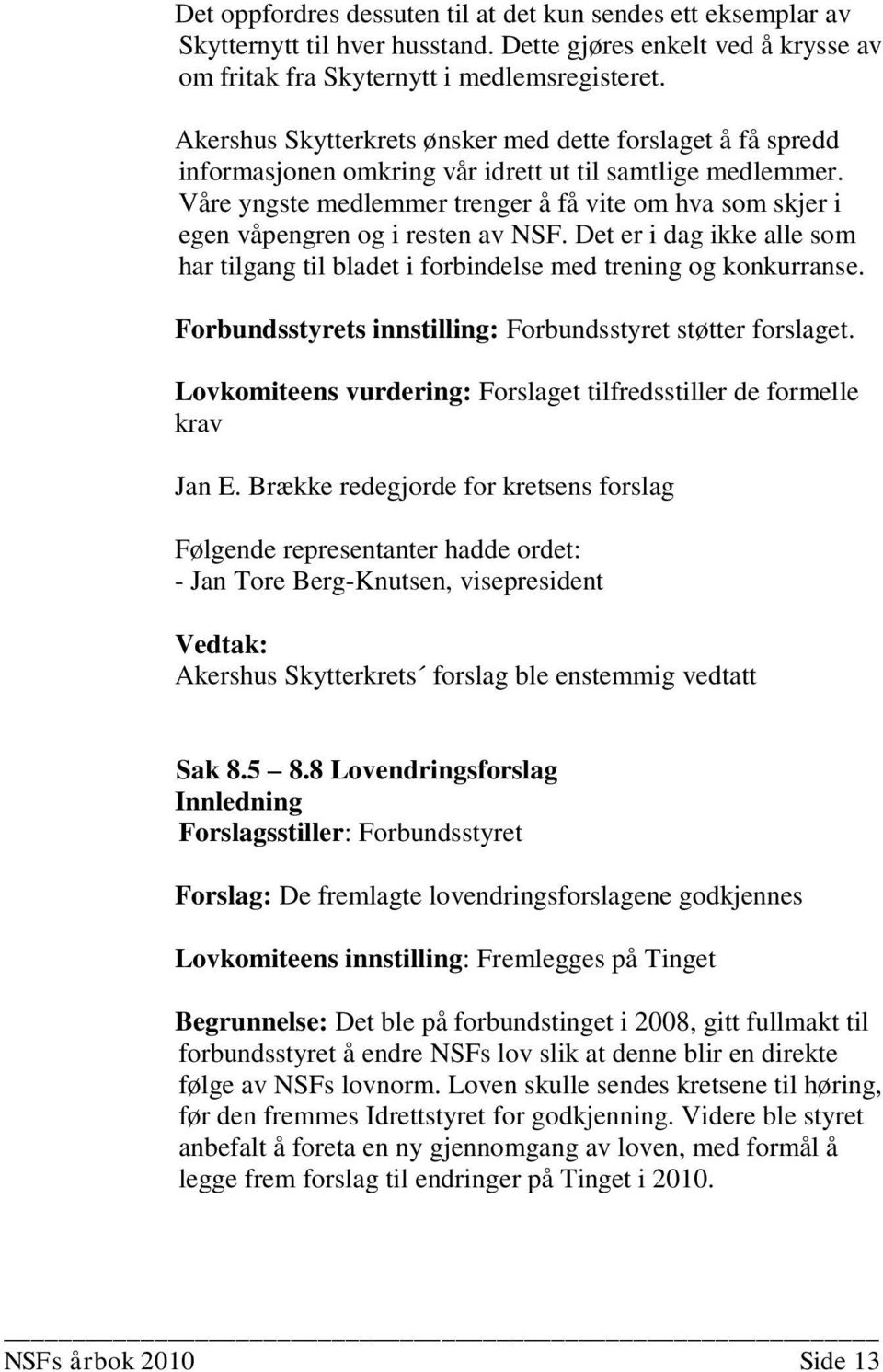 Det oppfordres dessuten til at det kun sendes ett eksemplar av Skytternytt til hver husstand. Dette gjøres enkelt ved å krysse av om fritak fra Skyternytt i medlemsregisteret.

Akershus Skytterkrets ønsker med dette forslaget å få spredd informasjonen omkring vår idrett ut til samtlige medlemmer. Våre yngste medlemmer trenger å få vite om hva som skjer i egen våpengren og i resten av NSF. Det er i dag ikke alle som har tilgang til bladet i forbindelse med trening og konkurranse.

Forbundsstyrets innstilling: Forbundsstyret støtter forslaget.

Lovkomiteens vurdering: Forslaget tilfredsstiller de formelle krav

Jan E. Brække redegjorde for kretsens forslag

Følgende representanter hadde ordet:
- Jan Tore Berg-Knutsen, visepresident

Vedtak:
Akershus Skytterkrets´ forslag ble enstemmig vedtatt

Sak 8.5 – 8.8 Lovendringsforslag
Innledning
Forslagsstiller: Forbundsstyret

Forslag: De fremlagte lovendringsforslagene godkjennes

Lovkomiteens innstilling: Fremlegges på Tinget

Begrunnelse: Det ble på forbundstinget i 2008, gitt fullmakt til forbundsstyret å endre NSFs lov slik at denne blir en direkte følge av NSFs lovnorm. Loven skulle sendes kretsene til høring, før den fremmes Idrettstyret for godkjenning. Videre ble styret anbefalt å foreta en ny gjennomgang av loven, med formål å legge frem forslag til endringer på Tinget i 2010.

NSFs årbok 2010 Side 13